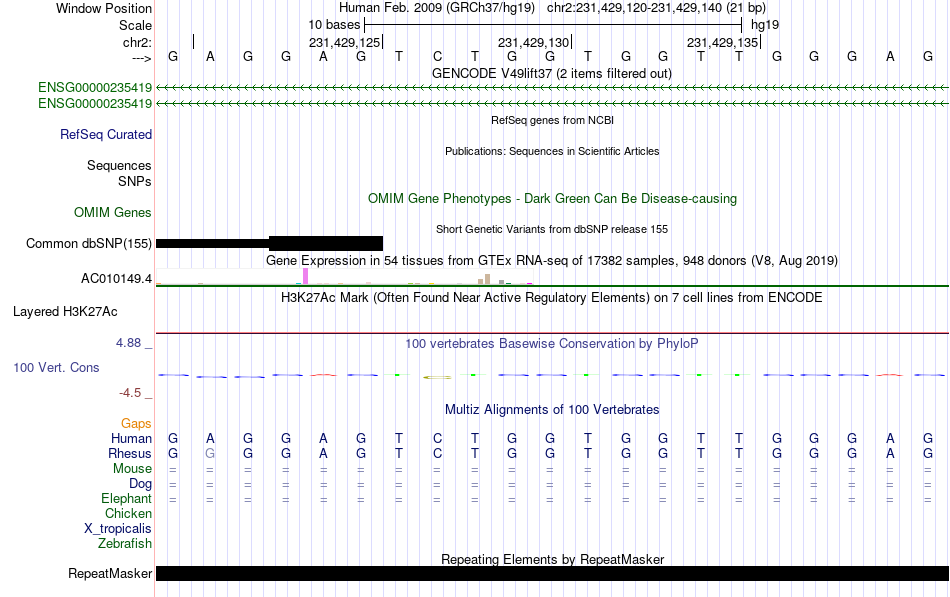 Window Position Human Feb. 2009 (GRCh37/hg19) chr2:231,429,120-231,429,140 (21 bp)
Scale 10 bases hg19
chr2: 231,429,125 231,429,130 231,429,135
---> G A G G A G T C T G G T G G T T G G G A G
GENCODE V49lift37 (2 items filtered out)
ENSG00000235419
ENSG00000235419
RefSeq genes from NCBI
RefSeq Curated
Publications: Sequences in Scientific Articles
Sequences
SNPs
OMIM Gene Phenotypes - Dark Green Can Be Disease-causing
OMIM Genes
Short Genetic Variants from dbSNP release 155
Common dbSNP(155)
Gene Expression in 54 tissues from GTEx RNA-seq of 17382 samples, 948 donors (V8, Aug 2019)
AC010149.4
H3K27Ac Mark (Often Found Near Active Regulatory Elements) on 7 cell lines from ENCODE
Layered H3K27Ac
4.88 _
100 vertebrates Basewise Conservation by PhyloP
100 Vert. Cons
-4.5 _
Multiz Alignments of 100 Vertebrates
Gaps
Human G A G G A G T C T G G T G G T T G G G A G
Rhesus G G G G A G T C T G G T G G T T G G G A G
Mouse = = = = = = = = = = = = = = = = = = = = =
Dog = = = = = = = = = = = = = = = = = = = = =
Elephant = = = = = = = = = = = = = = = = = = = = =
Chicken
X_tropicalis
Zebrafish
Repeating Elements by RepeatMasker
RepeatMasker